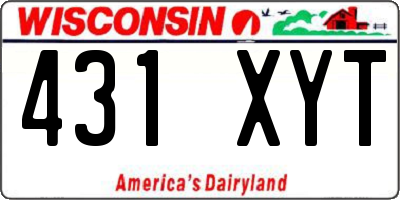 WISCONSIN

431 XYT

America's Dairyland